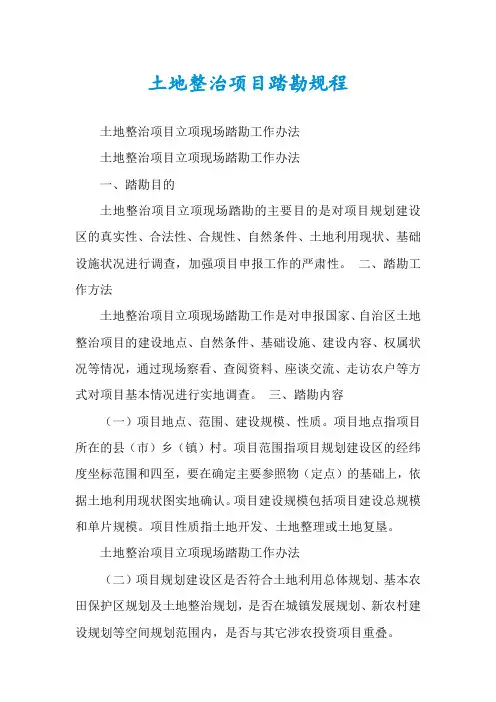 土地整治项目踏勘规程

土地整治项目立项现场踏勘工作办法

土地整治项目立项现场踏勘工作办法

一、踏勘目的

土地整治项目立项现场踏勘的主要目的是对项目规划建设区的真实性、合法性、合规性、自然条件、土地利用现状、基础设施状况进行调查，加强项目申报工作的严肃性。 二、踏勘工作方法

土地整治项目立项现场踏勘工作是对申报国家、自治区土地整治项目的建设地点、自然条件、基础设施、建设内容、权属状况等情况，通过现场察看、查阅资料、座谈交流、走访农户等方式对项目基本情况进行实地调查。 三、踏勘内容

（一）项目地点、范围、建设规模、性质。项目地点指项目所在的县（市）乡（镇）村。项目范围指项目规划建设区的经纬度坐标范围和四至，要在确定主要参照物（定点）的基础上，依据土地利用现状图实地确认。项目建设规模包括项目建设总规模和单片规模。项目性质指土地开发、土地整理或土地复垦。

土地整治项目立项现场踏勘工作办法

（二）项目规划建设区是否符合土地利用总体规划、基本农田保护区规划及土地整治规划，是否在城镇发展规划、新农村建设规划等空间规划范围内，是否与其它涉农投资项目重叠。